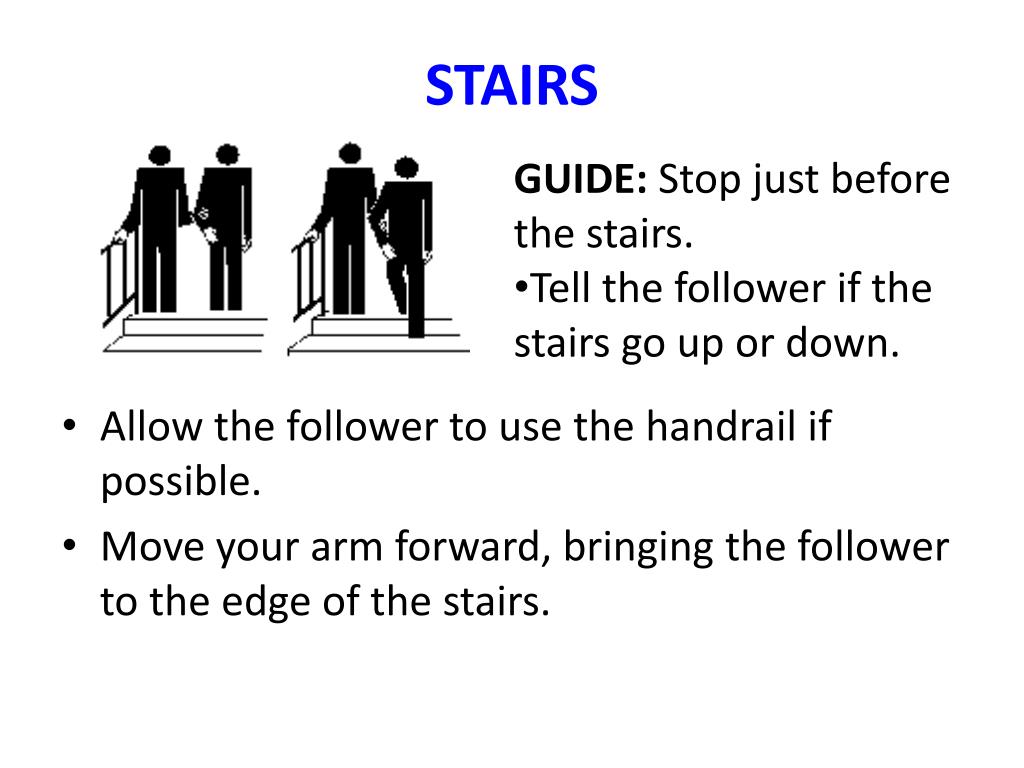 STAIRS

GUIDE: Stop just before the stairs.

• Tell the follower if the stairs go up or down.

• Allow the follower to use the handrail if possible.
• Move your arm forward, bringing the follower to the edge of the stairs.